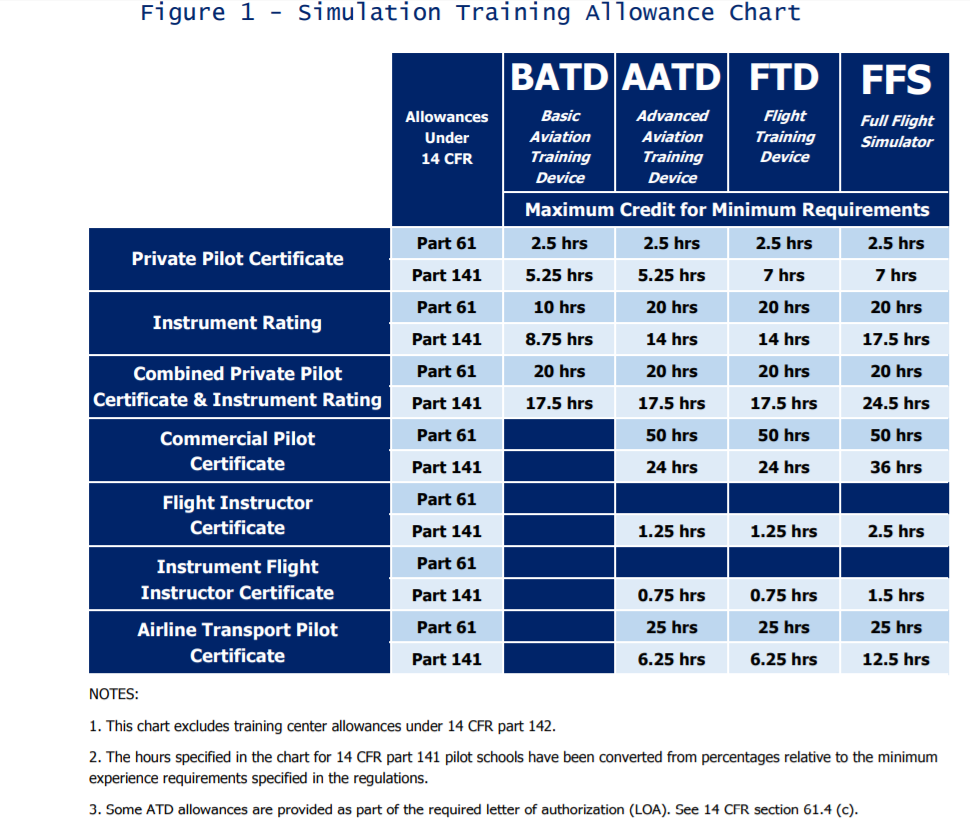 Figure 1 - Simulation Training Allowance Chart

| | Allowances Under 14 CFR | BATD Basic Aviation Training Device | AATD Advanced Aviation Training Device | FTD Flight Training Device | FFS Full Flight Simulator |
|---|---|---|---|---|---|
| | | Maximum Credit for Minimum Requirements | | | |
| Private Pilot Certificate | Part 61 | 2.5 hrs | 2.5 hrs | 2.5 hrs | 2.5 hrs |
| | Part 141 | 5.25 hrs | 5.25 hrs | 7 hrs | 7 hrs |
| Instrument Rating | Part 61 | 10 hrs | 20 hrs | 20 hrs | 20 hrs |
| | Part 141 | 8.75 hrs | 14 hrs | 14 hrs | 17.5 hrs |
| Combined Private Pilot Certificate & Instrument Rating | Part 61 | 20 hrs | 20 hrs | 20 hrs | 20 hrs |
| | Part 141 | 17.5 hrs | 17.5 hrs | 17.5 hrs | 24.5 hrs |
| Commercial Pilot Certificate | Part 61 | | 50 hrs | 50 hrs | 50 hrs |
| | Part 141 | | 24 hrs | 24 hrs | 36 hrs |
| Flight Instructor Certificate | Part 61 | | | | |
| | Part 141 | | 1.25 hrs | 1.25 hrs | 2.5 hrs |
| Instrument Flight Instructor Certificate | Part 61 | | | | |
| | Part 141 | | 0.75 hrs | 0.75 hrs | 1.5 hrs |
| Airline Transport Pilot Certificate | Part 61 | | 25 hrs | 25 hrs | 25 hrs |
| | Part 141 | | 6.25 hrs | 6.25 hrs | 12.5 hrs |

NOTES:

1. This chart excludes training center allowances under 14 CFR part 142.

2. The hours specified in the chart for 14 CFR part 141 pilot schools have been converted from percentages relative to the minimum experience requirements specified in the regulations.

3. Some ATD allowances are provided as part of the required letter of authorization (LOA). See 14 CFR section 61.4 (c).